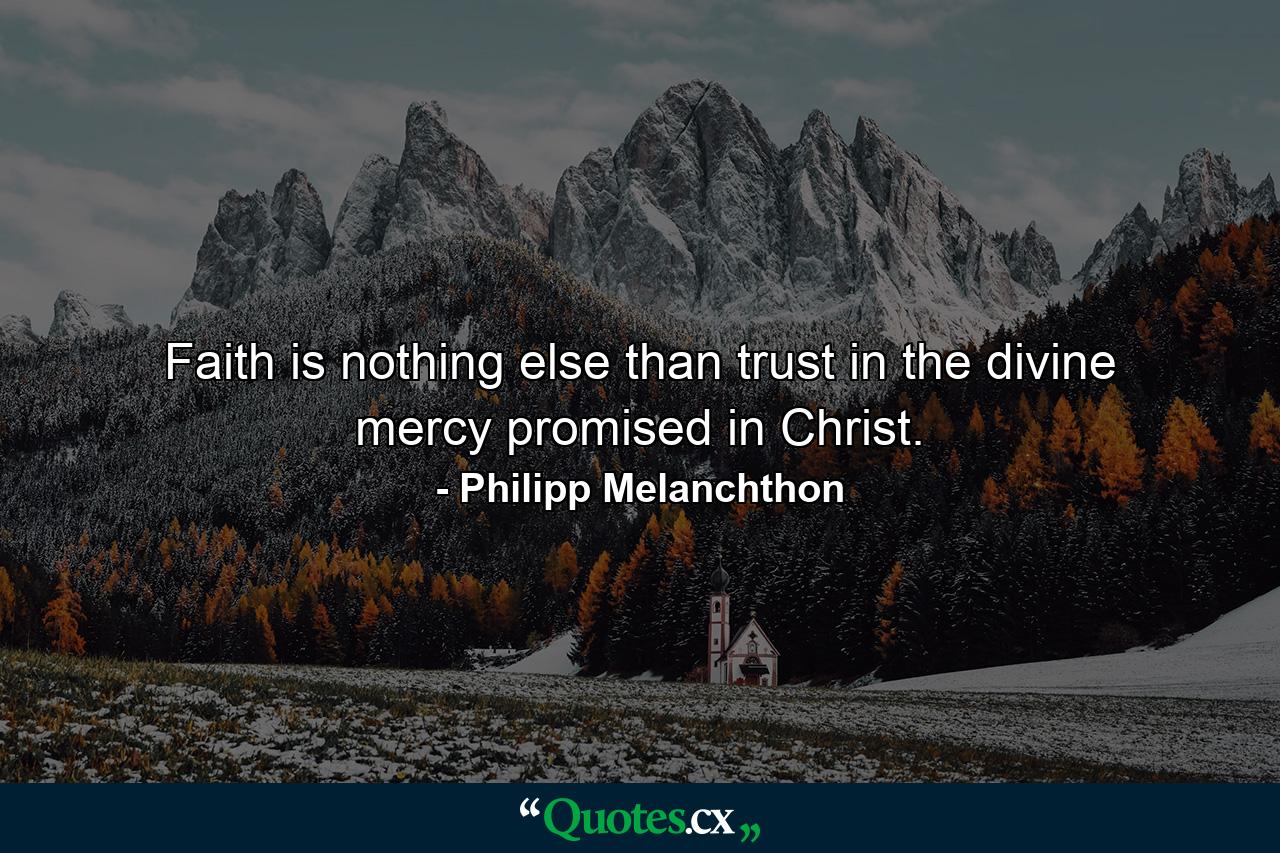 Faith is nothing else than trust in the divine mercy promised in Christ.
- Philipp Melanchthon

“Quotes.cx„